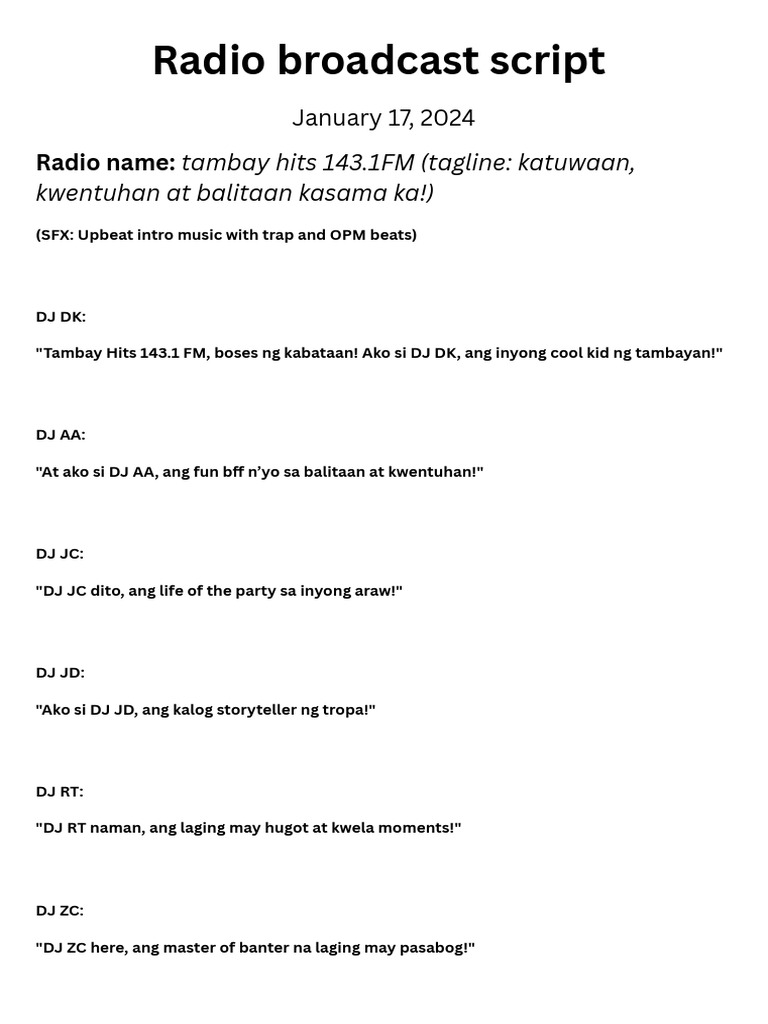 Radio broadcast script

January 17, 2024

Radio name: tambay hits 143.1FM (tagline: katuwaan, kwentuhan at balitaan kasama ka!)

(SFX: Upbeat intro music with trap and OPM beats)

DJ DK:

"Tambay Hits 143.1 FM, boses ng kabataan! Ako si DJ DK, ang inyong cool kid ng tambayan!"

DJ AA:

"At ako si DJ AA, ang fun bff n'yo sa balitaan at kwentuhan!"

DJ JC:

"DJ JC dito, ang life of the party sa inyong araw!"

DJ JD:

"Ako si DJ JD, ang kalog storyteller ng tropa!"

DJ RT:

"DJ RT naman, ang laging may hugot at kwela moments!"

DJ ZC:

"DJ ZC here, ang master of banter na laging may pasabog!"